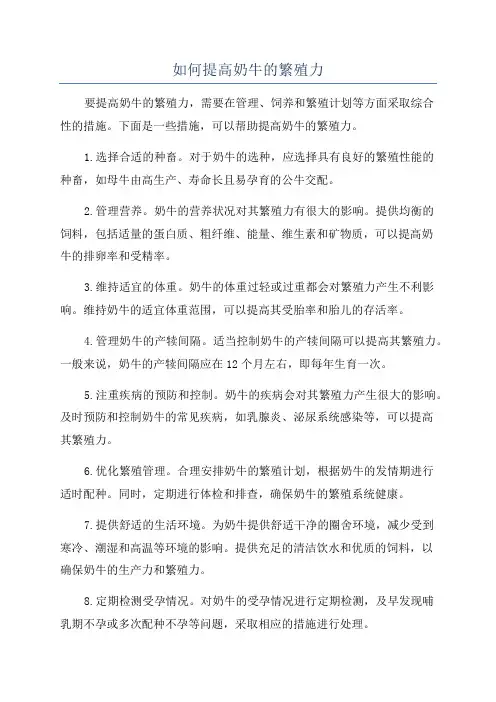 如何提高奶牛的繁殖力

要提高奶牛的繁殖力，需要在管理、饲养和繁殖计划等方面采取综合性的措施。下面是一些措施，可以帮助提高奶牛的繁殖力。

1.选择合适的种畜。对于奶牛的选种，应选择具有良好的繁殖性能的种畜，如母牛由高生产、寿命长且易孕育的公牛交配。

2.管理营养。奶牛的营养状况对其繁殖力有很大的影响。提供均衡的饲料，包括适量的蛋白质、粗纤维、能量、维生素和矿物质，可以提高奶牛的排卵率和受精率。

3.维持适宜的体重。奶牛的体重过轻或过重都会对繁殖力产生不利影响。维持奶牛的适宜体重范围，可以提高其受胎率和胎儿的存活率。

4.管理奶牛的产犊间隔。适当控制奶牛的产犊间隔可以提高其繁殖力。一般来说，奶牛的产犊间隔应在 12 个月左右，即每年生育一次。

5.注重疾病的预防和控制。奶牛的疾病会对其繁殖力产生很大的影响。及时预防和控制奶牛的常见疾病，如乳腺炎、泌尿系统感染等，可以提高其繁殖力。

6.优化繁殖管理。合理安排奶牛的繁殖计划，根据奶牛的发情期进行适时配种。同时，定期进行体检和排查，确保奶牛的繁殖系统健康。

7.提供舒适的生活环境。为奶牛提供舒适干净的圈舍环境，减少受到寒冷、潮湿和高温等环境的影响。提供充足的清洁饮水和优质的饲料，以确保奶牛的生产力和繁殖力。

8.定期检测受孕情况。对奶牛的受孕情况进行定期检测，及早发现哺乳期不孕或多次配种不孕等问题，采取相应的措施进行处理。